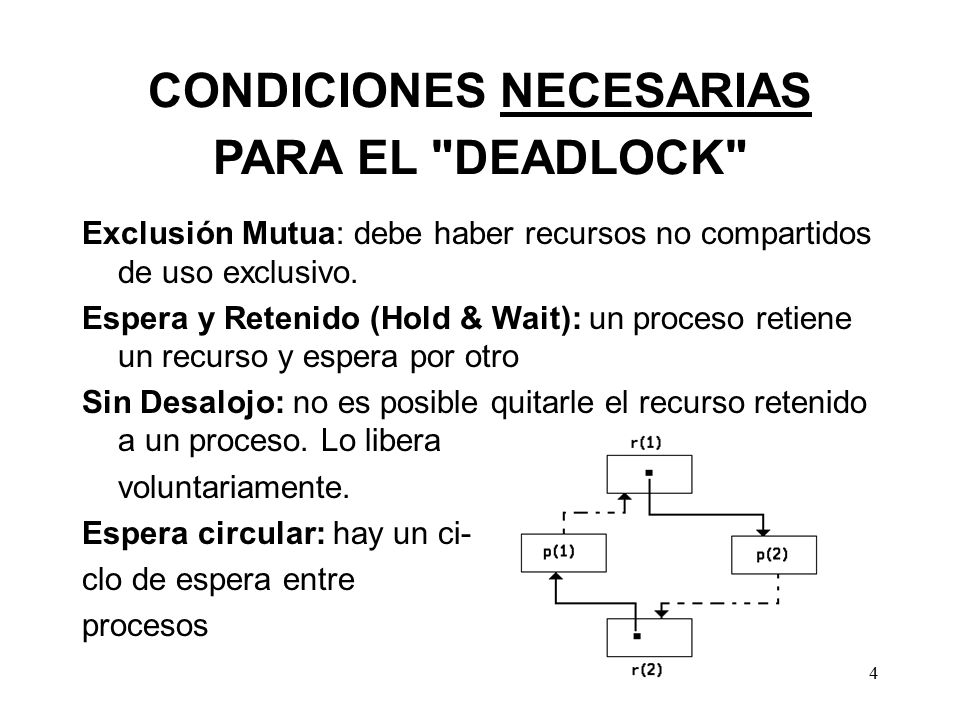 CONDICIONES NECESARIAS PARA EL "DEADLOCK"

Exclusión Mutua: debe haber recursos no compartidos de uso exclusivo.

Espera y Retenido (Hold & Wait): un proceso retiene un recurso y espera por otro

Sin Desalojo: no es posible quitarle el recurso retenido a un proceso. Lo libera voluntariamente.

Espera circular: hay un ciclo de espera entre procesos

r(1)

p(1)

p(2)

r(2)

4